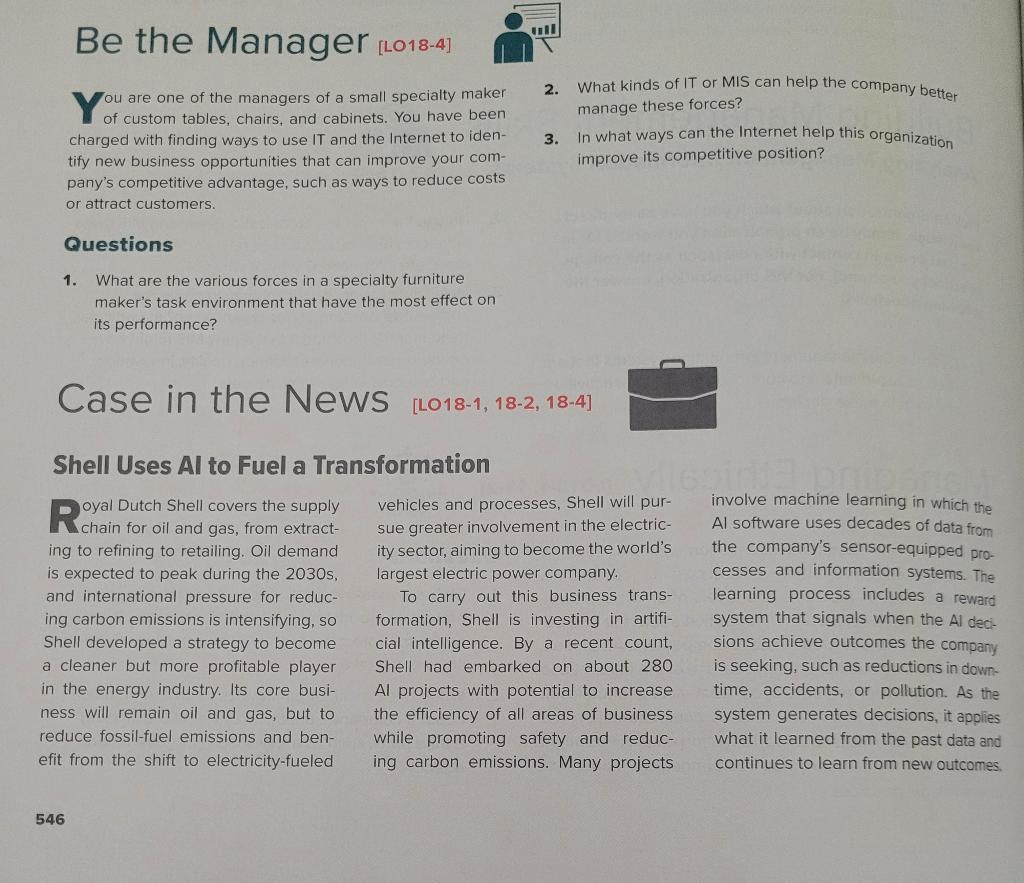 Be the Manager [LO18-4]

You are one of the managers of a small specialty maker of custom tables, chairs, and cabinets. You have been charged with finding ways to use IT and the Internet to identify new business opportunities that can improve your company's competitive advantage, such as ways to reduce costs or attract customers.

Questions

1. What are the various forces in a specialty furniture maker's task environment that have the most effect on its performance?

2. What kinds of IT or MIS can help the company better manage these forces?

3. In what ways can the Internet help this organization improve its competitive position?

Case in the News [LO18-1, 18-2, 18-4]

Shell Uses AI to Fuel a Transformation

Royal Dutch Shell covers the supply chain for oil and gas, from extracting to refining to retailing. Oil demand is expected to peak during the 2030s, and international pressure for reducing carbon emissions is intensifying, so Shell developed a strategy to become a cleaner but more profitable player in the energy industry. Its core business will remain oil and gas, but to reduce fossil-fuel emissions and benefit from the shift to electricity-fueled vehicles and processes, Shell will pursue greater involvement in the electricity sector, aiming to become the world's largest electric power company.

To carry out this business transformation, Shell is investing in artificial intelligence. By a recent count, Shell had embarked on about 280 AI projects with potential to increase the efficiency of all areas of business while promoting safety and reducing carbon emissions. Many projects involve machine learning in which the AI software uses decades of data from the company's sensor-equipped processes and information systems. The learning process includes a reward system that signals when the AI decisions achieve outcomes the company is seeking, such as reductions in downtime, accidents, or pollution. As the system generates decisions, it applies what it learned from the past data and continues to learn from new outcomes.

546